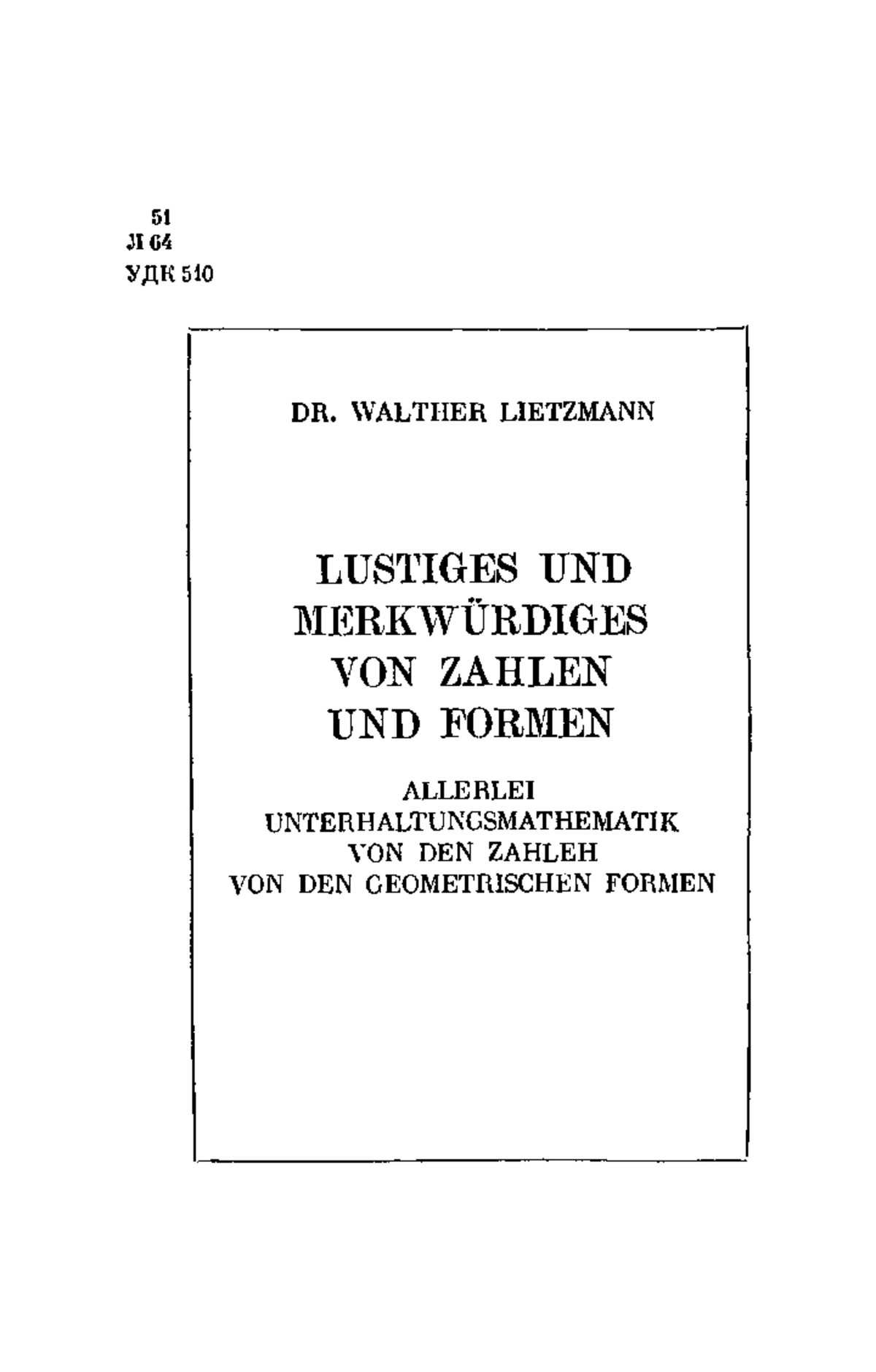 51
Л 64
УДК 510

DR. WALTHER LIETZMANN

LUSTIGES UND MERKWÜRDIGES VON ZAHLEN UND FORMEN

ALLERLEI UNTERHALTUNGSMATHEMATIK VON DEN ZAHLEH VON DEN GEOMETRISCHEN FORMEN